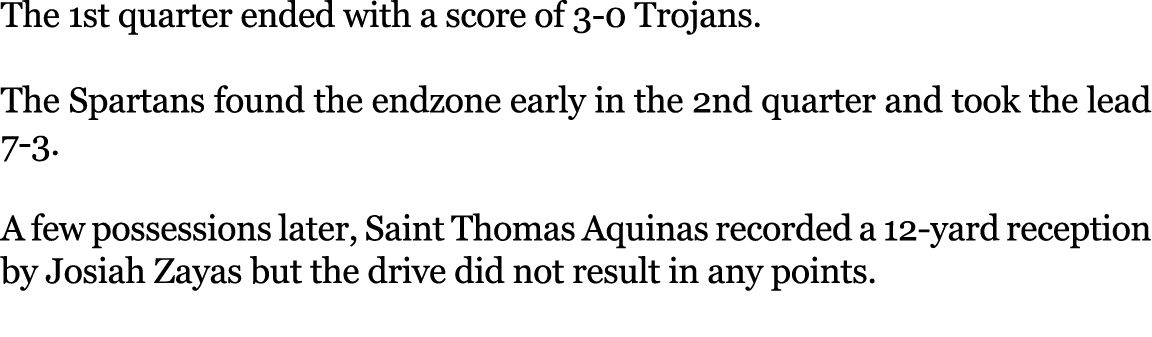 The 1st quarter ended with a score of 3-0 Trojans.

The Spartans found the endzone early in the 2nd quarter and took the lead 7-3.

A few possessions later, Saint Thomas Aquinas recorded a 12-yard reception by Josiah Zayas but the drive did not result in any points.